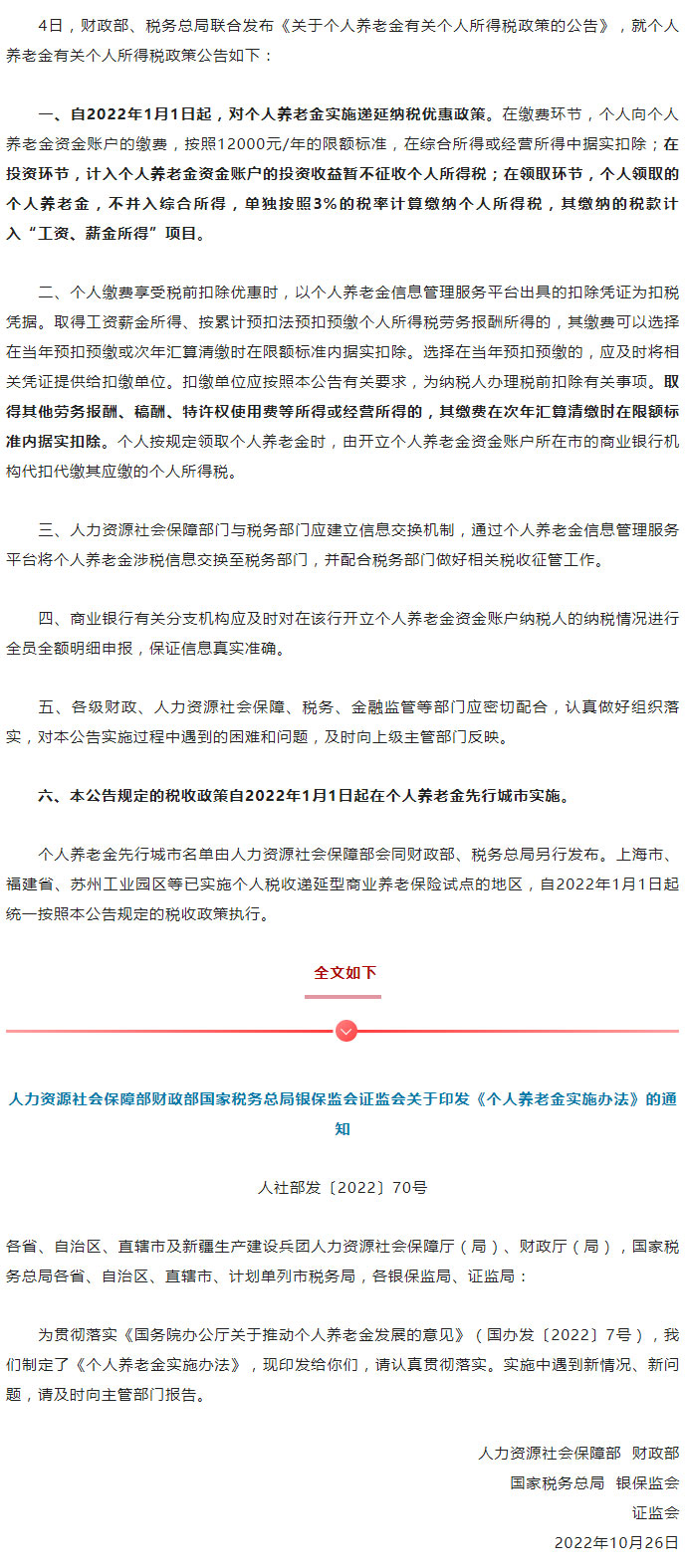 4日，财政部、税务总局联合发布《关于个人养老金有关个人所得税政策的公告》，就个人养老金有关个人所得税政策公告如下：

一、自2022年1月1日起，对个人养老金实施递延纳税优惠政策。在缴费环节，个人向个人养老金资金账户的缴费，按照12000元/年的限额标准，在综合所得或经营所得中据实扣除；在投资环节，计入个人养老金资金账户的投资收益暂不征收个人所得税；在领取环节，个人领取的个人养老金，不并入综合所得，单独按照3%的税率计算缴纳个人所得税，其缴纳的税款计入“工资、薪金所得”项目。

二、个人缴费享受税前扣除优惠时，以个人养老金信息管理服务平台出具的扣除凭证为扣税凭据。取得工资薪金所得、按累计预扣法预扣预缴个人所得税劳务报酬所得的，其缴费可以选择在当年预扣预缴或次年汇算清缴时在限额标准内据实扣除。选择在当年预扣预缴的，应及时将相关凭证提供给扣缴单位。扣缴单位应按照本公告有关要求，为纳税人办理税前扣除有关事项。取得其他劳务报酬、稿酬、特许权使用费等所得或经营所得的，其缴费在次年汇算清缴时在限额标准内据实扣除。个人按规定领取个人养老金时，由开立个人养老金资金账户所在市的商业银行机构代扣代缴其应缴的个人所得税。

三、人力资源社会保障部门与税务部门应建立信息交换机制，通过个人养老金信息管理服务平台将个人养老金涉税信息交换至税务部门，并配合税务部门做好相关税收征管工作。

四、商业银行有关分支机构应及时对在该行开立个人养老金资金账户纳税人的纳税情况进行全员全额明细申报，保证信息真实准确。

五、各级财政、人力资源社会保障、税务、金融监管等部门应密切配合，认真做好组织落实，对本公告实施过程中遇到的困难和问题，及时向上级主管部门反映。

六、本公告规定的税收政策自2022年1月1日起在个人养老金先行城市实施。

个人养老金先行城市名单由人力资源社会保障部会同财政部、税务总局另行发布。上海市、福建省、苏州工业园区等已实施个人税收递延型商业养老保险试点的地区，自2022年1月1日起统一按照本公告规定的税收政策执行。

全文如下

人力资源社会保障部财政部国家税务总局银保监会证监会关于印发《个人养老金实施办法》的通知

人社部发〔2022〕70号

各省、自治区、直辖市及新疆生产建设兵团人力资源社会保障厅（局）、财政厅（局），国家税务总局各省、自治区、直辖市、计划单列市税务局，各银保监局、证监局：

为贯彻落实《国务院办公厅关于推动个人养老金发展的意见》（国办发〔2022〕7号），我们制定了《个人养老金实施办法》，现印发给你们，请认真贯彻落实。实施中遇到新情况、新问题，请及时向主管部门报告。

人力资源社会保障部　财政部
国家税务总局　银保监会
证监会
2022年10月26日